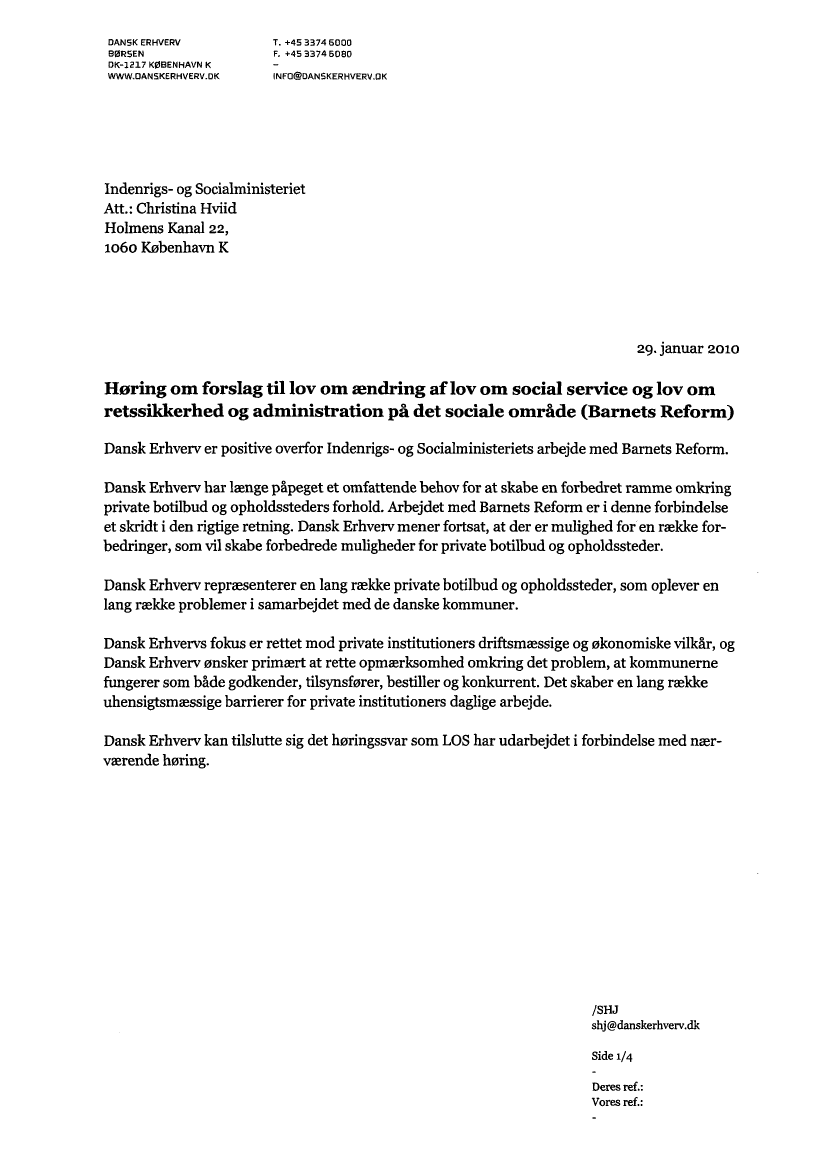 DANSK ERHVERV
BØRSEN
DK-1217 KØBENHAVN K
WWW.DANSKERHVERV.DK

T. +45 3374 6000
F. +45 3374 6080
-
INFO@DANSKERHVERV.DK

Indenrigs- og Socialministeriet
Att.: Christina Hviid
Holmens Kanal 22,
1060 København K

29. januar 2010

Høring om forslag til lov om ændring af lov om social service og lov om retssikkerhed og administration på det sociale område (Barnets Reform)

Dansk Erhverv er positive overfor Indenrigs- og Socialministeriets arbejde med Barnets Reform.

Dansk Erhverv har længe påpeget et omfattende behov for at skabe en forbedret ramme omkring private botilbud og opholdssteders forhold. Arbejdet med Barnets Reform er i denne forbindelse et skridt i den rigtige retning. Dansk Erhverv mener fortsat, at der er mulighed for en række forbedringer, som vil skabe forbedrede muligheder for private botilbud og opholdssteder.

Dansk Erhverv repræsenterer en lang række private botilbud og opholdssteder, som oplever en lang række problemer i samarbejdet med de danske kommuner.

Dansk Erhvervs fokus er rettet mod private institutioners driftsmæssige og økonomiske vilkår, og Dansk Erhverv ønsker primært at rette opmærksomhed omkring det problem, at kommunerne fungerer som både godkender, tilsynsfører, bestiller og konkurrent. Det skaber en lang række uhensigtsmæssige barrierer for private institutioners daglige arbejde.

Dansk Erhverv kan tilslutte sig det høringssvar som LOS har udarbejdet i forbindelse med nærværende høring.

/SHJ
shj@danskerhverv.dk

Side 1/4
-
Deres ref.:
Vores ref.:
-